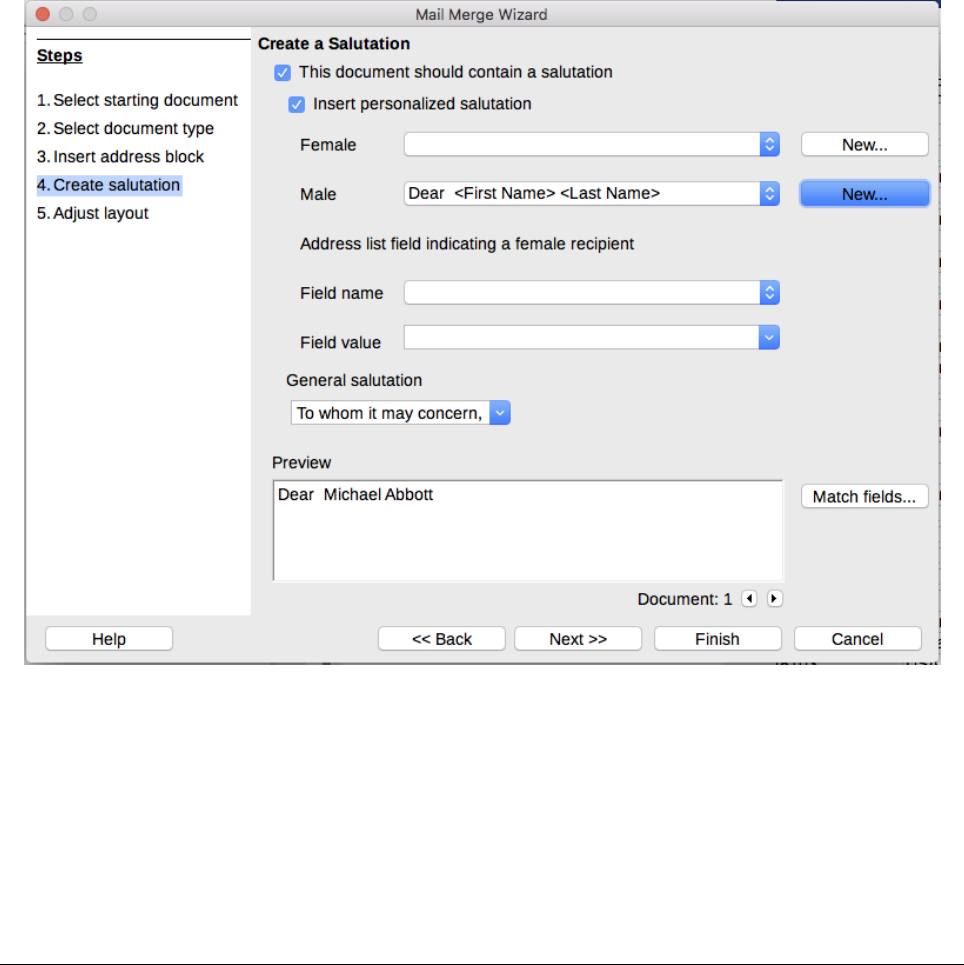 Mail Merge Wizard

Steps

1. Select starting document
2. Select document type
3. Insert address block
4. Create salutation
5. Adjust layout

Create a Salutation

This document should contain a salutation

Insert personalized salutation

Female

New...

Male

Dear <First Name> <Last Name>

New...

Address list field indicating a female recipient

Field name

Field value

General salutation

To whom it may concern,

Preview

Dear Michael Abbott

Match fields...

Document: 1

Help

<< Back

Next >>

Finish

Cancel